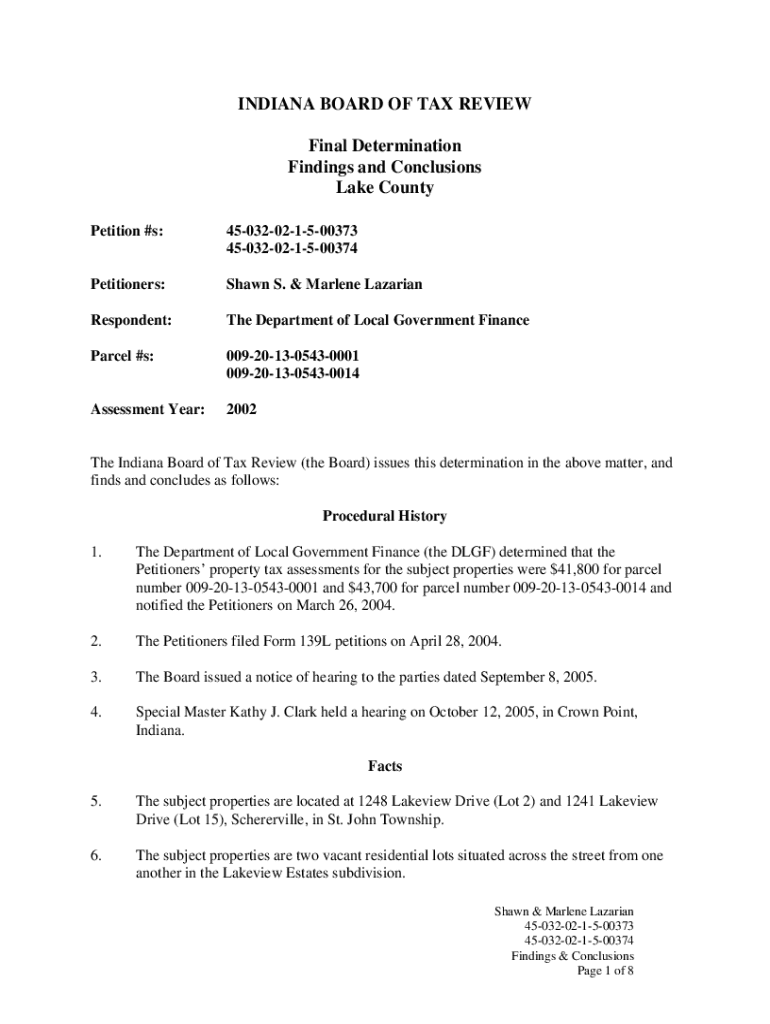 INDIANA BOARD OF TAX REVIEW

Final Determination
Findings and Conclusions
Lake County

Petition #s: 45-032-02-1-5-00373
45-032-02-1-5-00374

Petitioners: Shawn S. & Marlene Lazarian

Respondent: The Department of Local Government Finance

Parcel #s: 009-20-13-0543-0001
009-20-13-0543-0014

Assessment Year: 2002

The Indiana Board of Tax Review (the Board) issues this determination in the above matter, and finds and concludes as follows:

Procedural History

1. The Department of Local Government Finance (the DLGF) determined that the Petitioners' property tax assessments for the subject properties were $41,800 for parcel number 009-20-13-0543-0001 and $43,700 for parcel number 009-20-13-0543-0014 and notified the Petitioners on March 26, 2004.

2. The Petitioners filed Form 139L petitions on April 28, 2004.

3. The Board issued a notice of hearing to the parties dated September 8, 2005.

4. Special Master Kathy J. Clark held a hearing on October 12, 2005, in Crown Point, Indiana.

Facts

5. The subject properties are located at 1248 Lakeview Drive (Lot 2) and 1241 Lakeview Drive (Lot 15), Schererville, in St. John Township.

6. The subject properties are two vacant residential lots situated across the street from one another in the Lakeview Estates subdivision.

Shawn & Marlene Lazarian
45-032-02-1-5-00373
45-032-02-1-5-00374
Findings & Conclusions
Page 1 of 8